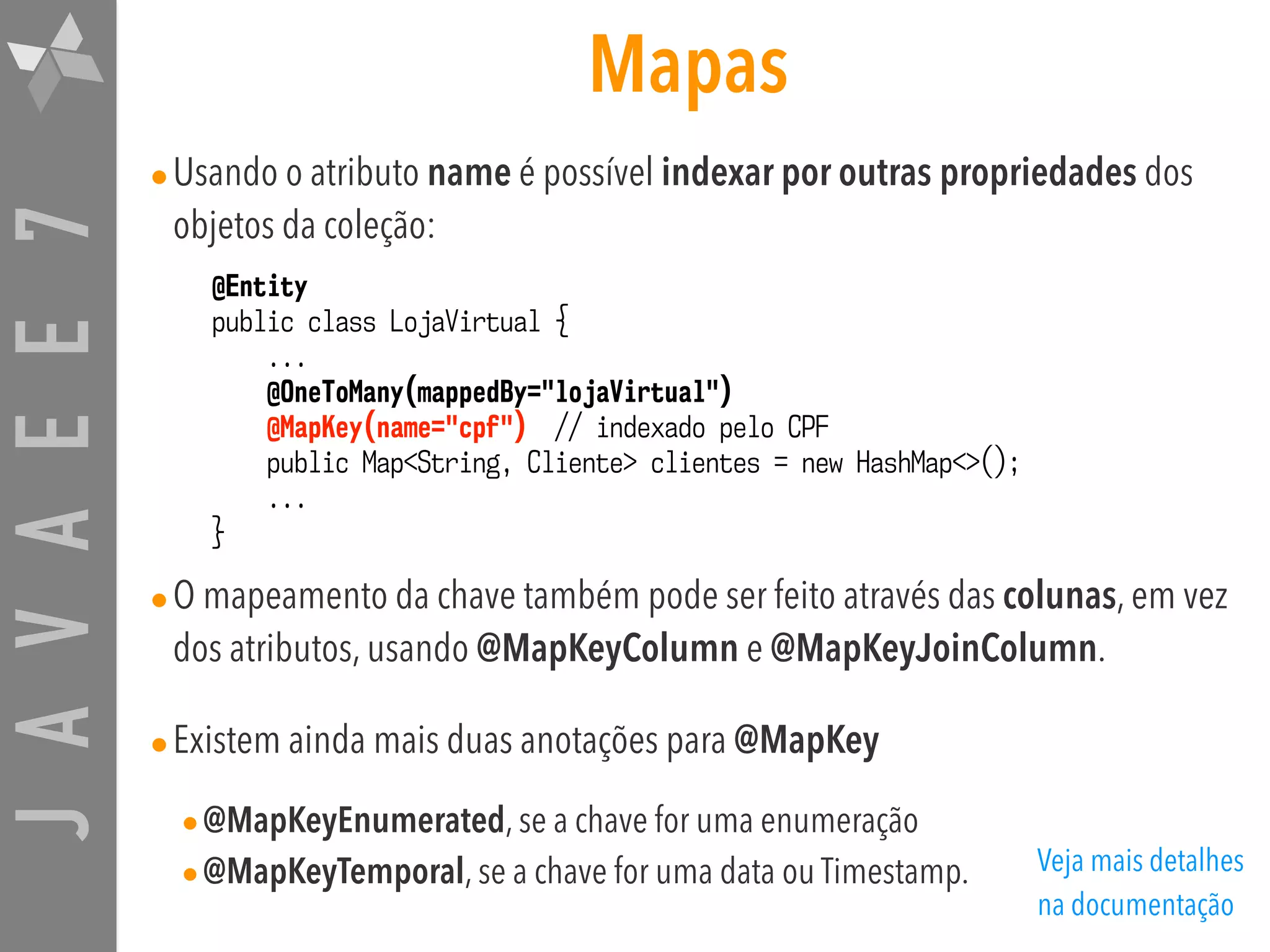 JAVAEE7

Mapas

• Usando o atributo name é possível indexar por outras propriedades dos objetos da coleção:

@Entity
public class LojaVirtual {
    ...
    @OneToMany(mappedBy="lojaVirtual")
    @MapKey(name="cpf")  // indexado pelo CPF
    public Map<String, Cliente> clientes = new HashMap<>();
    ...
}

• O mapeamento da chave também pode ser feito através das colunas, em vez dos atributos, usando @MapKeyColumn e @MapKeyJoinColumn.

• Existem ainda mais duas anotações para @MapKey

• @MapKeyEnumerated, se a chave for uma enumeração

• @MapKeyTemporal, se a chave for uma data ou Timestamp.

Veja mais detalhes na documentação